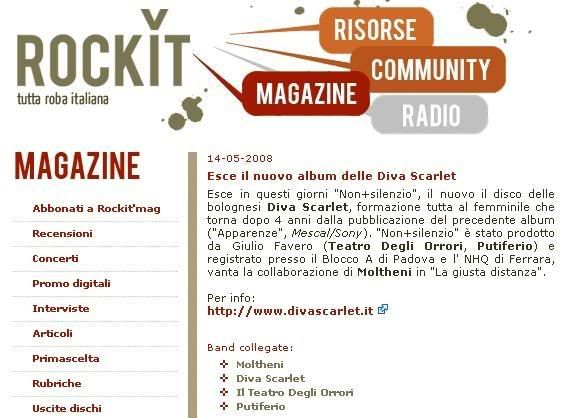 ROCKIT
tutta roba italiana

RISORSE
COMMUNITY
MAGAZINE
RADIO

MAGAZINE

Abbonati a Rockit'mag
Recensioni
Concerti
Promo digitali
Interviste
Articoli
Primascelta
Rubriche
Uscite dischi

14-05-2008

Esce il nuovo album delle Diva Scarlet

Esce in questi giorni "Non+silenzio", il nuovo il disco delle bolognesi Diva Scarlet, formazione tutta al femminile che torna dopo 4 anni dalla pubblicazione del precedente album ("Apparenze", Mescal/Sony). "Non+silenzio" è stato prodotto da Giulio Favero (Teatro Degli Orrori, Putiferio) e registrato presso il Blocco A di Padova e l' NHQ di Ferrara, vanta la collaborazione di Moltheni in "La giusta distanza".

Per info:
http://www.divascarlet.it

Band collegate:
Moltheni
Diva Scarlet
Il Teatro Degli Orrori
Putiferio